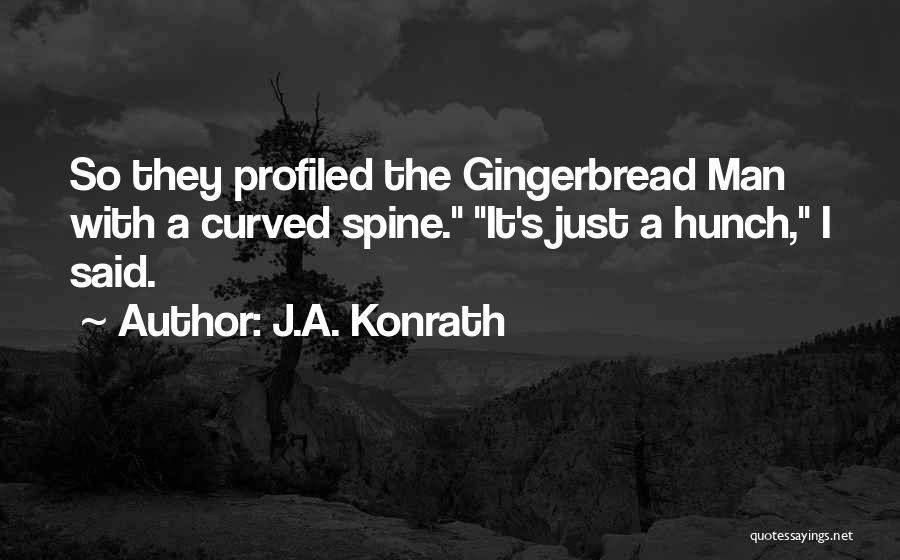 So they profiled the Gingerbread Man with a curved spine." "It's just a hunch," I said.

~ Author: J.A. Konrath

quotessayings.net